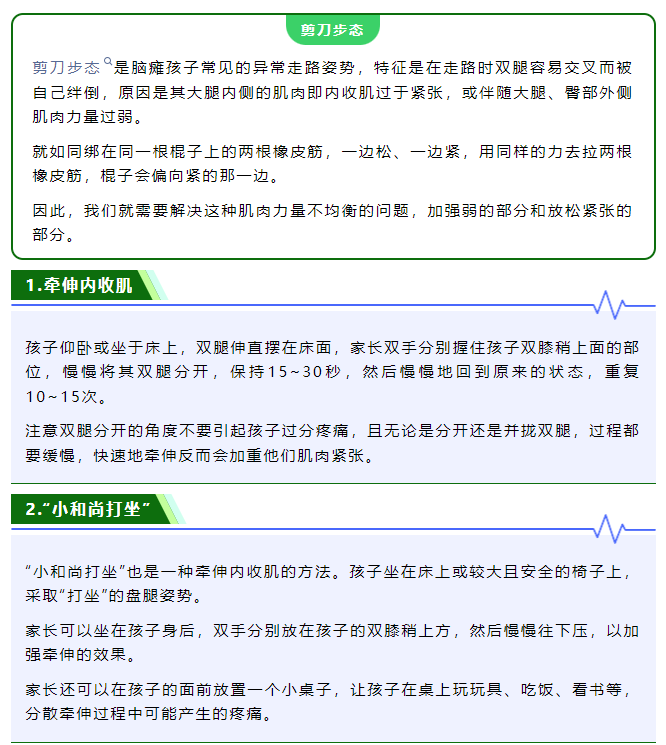 剪刀步态

剪刀步态是脑瘫孩子常见的异常走路姿势，特征是在走路时双腿容易交叉而被自己绊倒，原因是其大腿内侧的肌肉即内收肌过于紧张，或伴随大腿、臀部外侧肌肉力量过弱。

就如同绑在同一根棍子上的两根橡皮筋，一边松、一边紧，用同样的力去拉两根橡皮筋，棍子会偏向紧的那一边。

因此，我们就需要解决这种肌肉力量不均衡的问题，加强弱的部分和放松紧张的部分。

1.牵伸内收肌

孩子仰卧或坐于床上，双腿伸直摆在床面，家长双手分别握住孩子双膝稍上面的部位，慢慢将其双腿分开，保持15~30秒，然后慢慢地回到原来的状态，重复10~15次。

注意双腿分开的角度不要引起孩子过分疼痛，且无论是分开还是并拢双腿，过程都要缓慢，快速地牵伸反而会加重他们肌肉紧张。

2.“小和尚打坐”

“小和尚打坐”也是一种牵伸内收肌的方法。孩子坐在床上或较大且安全的椅子上，采取“打坐”的盘腿姿势。

家长可以坐在孩子身后，双手分别放在孩子的双膝稍上方，然后慢慢往下压，以加强牵伸的效果。

家长还可以在孩子的面前放置一个小桌子，让孩子在桌上玩玩具、吃饭、看书等，分散牵伸过程中可能产生的疼痛。